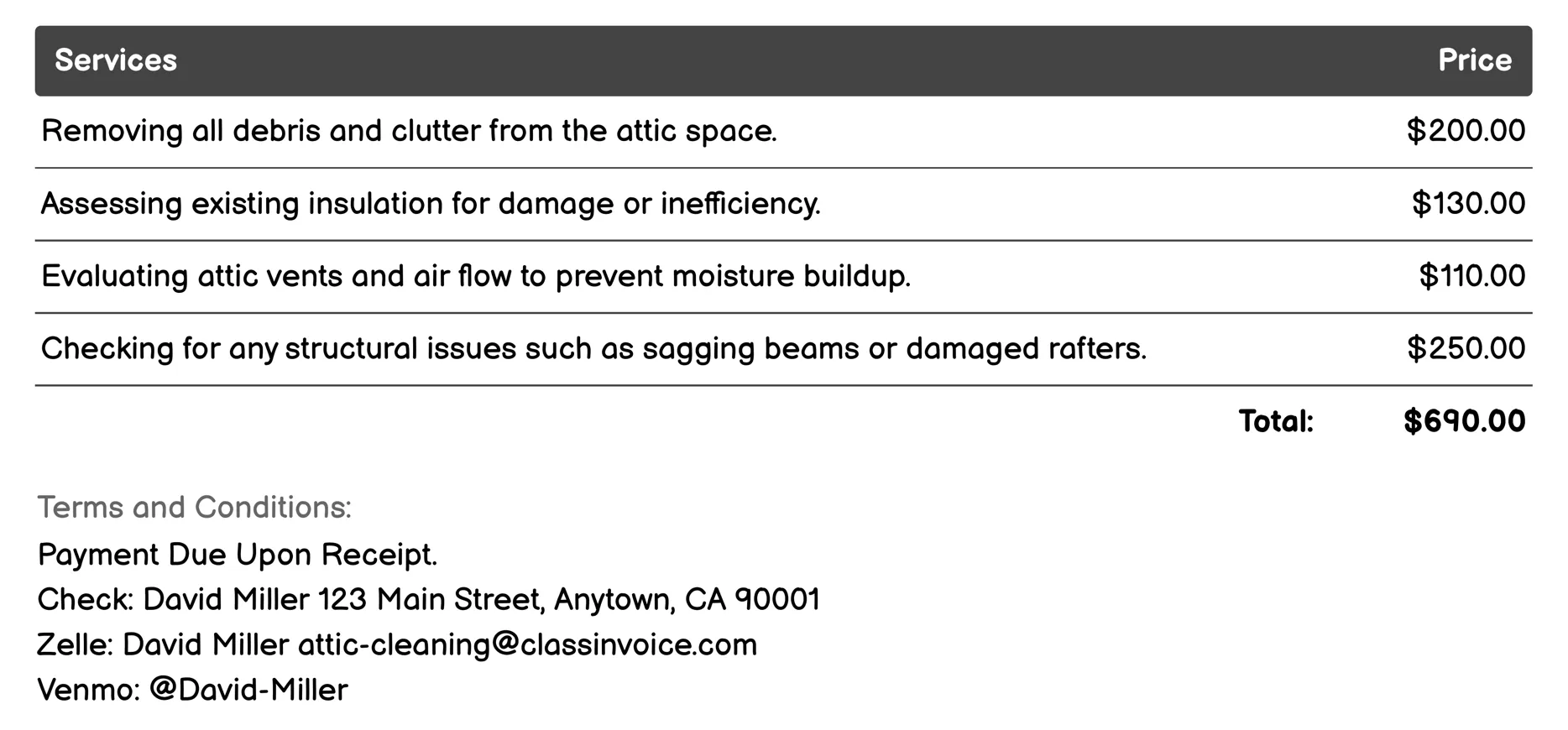 | Services | Price |
|---|---|
| Removing all debris and clutter from the attic space. | \$200.00 |
| Assessing existing insulation for damage or inefficiency. | \$130.00 |
| Evaluating attic vents and air flow to prevent moisture buildup. | \$110.00 |
| Checking for any structural issues such as sagging beams or damaged rafters. | \$250.00 |
| Total: | \$690.00 |

Terms and Conditions:

Payment Due Upon Receipt.
Check: David Miller 123 Main Street, Anytown, CA 90001
Zelle: David Miller attic-cleaning@classinvoice.com
Venmo: @David-Miller